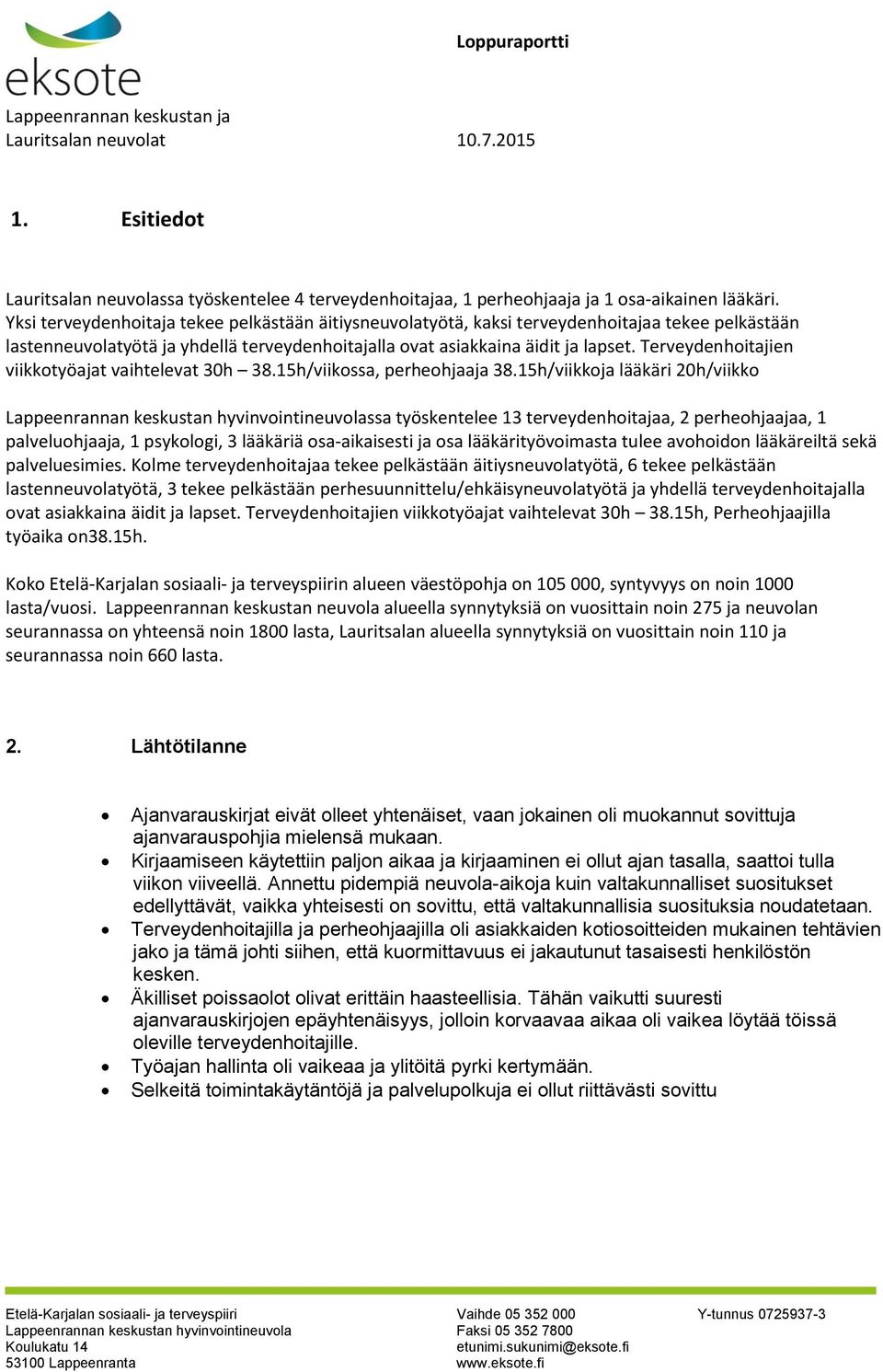 eksote

Loppuraportti

Lappeenrannan keskustan ja
Lauritsalan neuvolat 10.7.2015

1. Esitiedot

Lauritsalan neuvolassa työskentelee 4 terveydenhoitajaa, 1 perheohjaaja ja 1 osa-aikainen lääkäri. Yksi terveydenhoitaja tekee pelkästään äitiysneuvolatyötä, kaksi terveydenhoitajaa tekee pelkästään lastenneuvolatyötä ja yhdellä terveydenhoitajalla ovat asiakkaina äidit ja lapset. Terveydenhoitajien viikkotyöajat vaihtelevat 30h – 38.15h/viikossa, perheohjaaja 38.15h/viikkoja lääkäri 20h/viikko

Lappeenrannan keskustan hyvinvointineuvolassa työskentelee 13 terveydenhoitajaa, 2 perheohjaajaa, 1 palveluohjaaja, 1 psykologi, 3 lääkäriä osa-aikaisesti ja osa lääkärityövoimasta tulee avohoidon lääkäreiltä sekä palveluesimies. Kolme terveydenhoitajaa tekee pelkästään äitiysneuvolatyötä, 6 tekee pelkästään lastenneuvolatyötä, 3 tekee pelkästään perhesuunnittelu/ehkäisyneuvolatyötä ja yhdellä terveydenhoitajalla ovat asiakkaina äidit ja lapset. Terveydenhoitajien viikkotyöajat vaihtelevat 30h – 38.15h, Perheohjaajilla työaika on38.15h.

Koko Etelä-Karjalan sosiaali- ja terveyspiirin alueen väestöpohja on 105 000, syntyvyys on noin 1000 lasta/vuosi. Lappeenrannan keskustan neuvola alueella synnytyksiä on vuosittain noin 275 ja neuvolan seurannassa on yhteensä noin 1800 lasta, Lauritsalan alueella synnytyksiä on vuosittain noin 110 ja seurannassa noin 660 lasta.

2. Lähtötilanne

• Ajanvarauskirjat eivät olleet yhtenäiset, vaan jokainen oli muokannut sovittuja ajanvarauspohjia mielensä mukaan.
• Kirjaamiseen käytettiin paljon aikaa ja kirjaaminen ei ollut ajan tasalla, saattoi tulla viikon viiveellä. Annettu pidempiä neuvola-aikoja kuin valtakunnalliset suositukset edellyttävät, vaikka yhteisesti on sovittu, että valtakunnallisia suosituksia noudatetaan.
• Terveydenhoitajilla ja perheohjaajilla oli asiakkaiden kotiosoitteiden mukainen tehtävien jako ja tämä johti siihen, että kuormittavuus ei jakautunut tasaisesti henkilöstön kesken.
• Äkilliset poissaolot olivat erittäin haasteellisia. Tähän vaikutti suuresti ajanvarauskirjojen epäyhtenäisyys, jolloin korvaavaa aikaa oli vaikea löytää töissä oleville terveydenhoitajille.
• Työajan hallinta oli vaikeaa ja ylitöitä pyrki kertymään.
• Selkeitä toimintakäytäntöjä ja palvelupolkuja ei ollut riittävästi sovittu

Etelä-Karjalan sosiaali- ja terveyspiiri
Lappeenrannan keskustan hyvinvointineuvola
Koulukatu 14
53100 Lappeenranta

Vaihde 05 352 000
Faksi 05 352 7800
etunimi.sukunimi@eksote.fi
www.eksote.fi

Y-tunnus 0725937-3